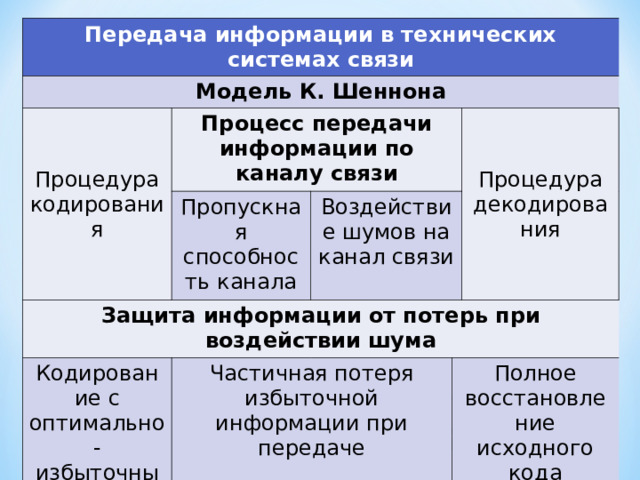 Передача информации в технических системах связи

Модель К. Шеннона

Процедура кодирования

Процесс передачи информации по каналу связи

Пропускная способность канала

Воздействие шумов на канал связи

Процедура декодирования

Защита информации от потерь при воздействии шума

Кодирование с оптимально-избыточны

Частичная потеря избыточной информации при передаче

Полное восстановление исходного кода